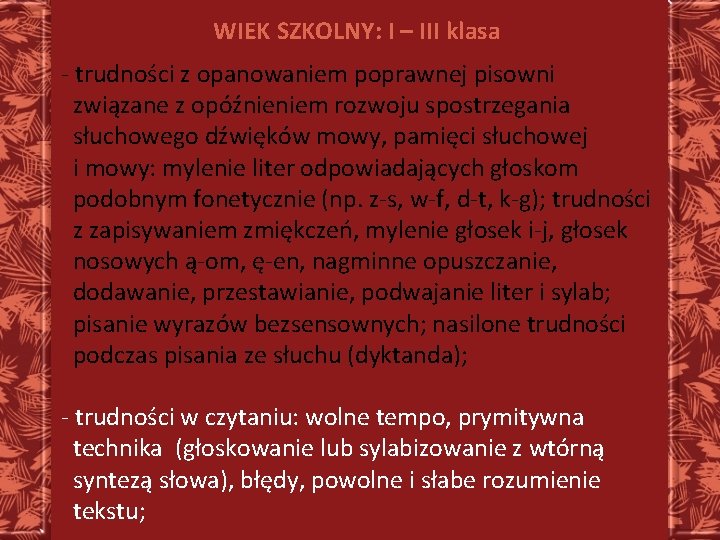 WIEK SZKOLNY: I – III klasa

- trudności z opanowaniem poprawnej pisowni związane z opóźnieniem rozwoju spostrzegania słuchowego dźwięków mowy, pamięci słuchowej i mowy: mylenie liter odpowiadających głoskom podobnym fonetycznie (np. z-s, w-f, d-t, k-g); trudności z zapisywaniem zmiękczeń, mylenie głosek i-j, głosek nosowych ą-om, ę-en, nagminne opuszczanie, dodawanie, przestawianie, podwajanie liter i sylab; pisanie wyrazów bezsensownych; nasilone trudności podczas pisania ze słuchu (dyktanda);

- trudności w czytaniu: wolne tempo, prymitywna technika (głoskowanie lub sylabizowanie z wtórną syntezą słowa), błędy, powolne i słabe rozumienie tekstu;